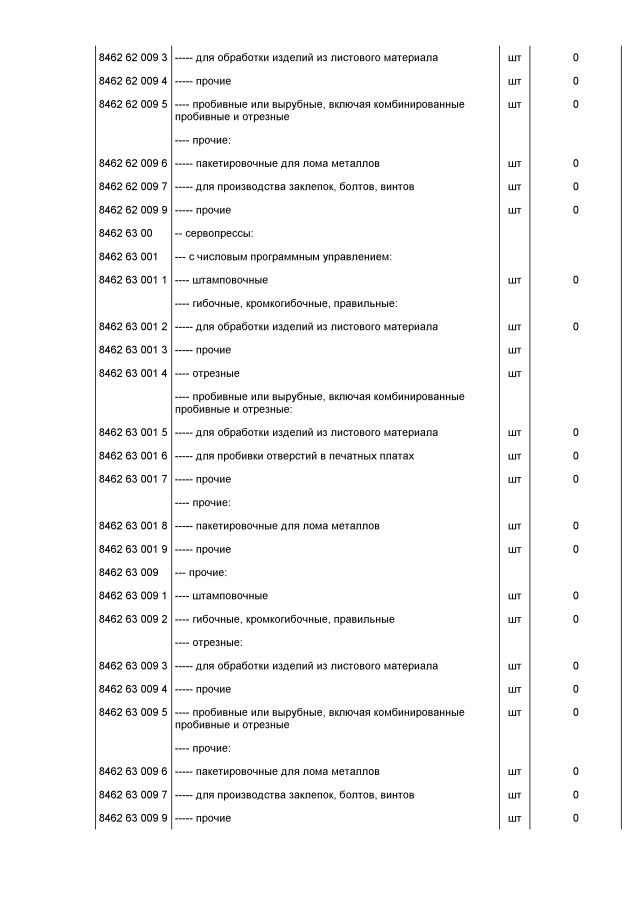 | | | | |
|---|---|---|---|
| 8462 62 009 3 | ----- для обработки изделий из листового материала | шт | 0 |
| 8462 62 009 4 | ----- прочие | шт | 0 |
| 8462 62 009 5 | ---- пробивные или вырубные, включая комбинированные пробивные и отрезные | шт | 0 |
| | ---- прочие: | | |
| 8462 62 009 6 | ----- пакетировочные для лома металлов | шт | 0 |
| 8462 62 009 7 | ----- для производства заклепок, болтов, винтов | шт | 0 |
| 8462 62 009 9 | ----- прочие | шт | 0 |
| 8462 63 00 | -- сервопрессы: | | |
| 8462 63 001 | --- с числовым программным управлением: | | |
| 8462 63 001 1 | ---- штамповочные | шт | 0 |
| | ---- гибочные, кромкогибочные, правильные: | | |
| 8462 63 001 2 | ----- для обработки изделий из листового материала | шт | 0 |
| 8462 63 001 3 | ----- прочие | шт | |
| 8462 63 001 4 | ---- отрезные | шт | |
| | ---- пробивные или вырубные, включая комбинированные пробивные и отрезные: | | |
| 8462 63 001 5 | ----- для обработки изделий из листового материала | шт | 0 |
| 8462 63 001 6 | ----- для пробивки отверстий в печатных платах | шт | 0 |
| 8462 63 001 7 | ----- прочие | шт | 0 |
| | ---- прочие: | | |
| 8462 63 001 8 | ----- пакетировочные для лома металлов | шт | 0 |
| 8462 63 001 9 | ----- прочие | шт | 0 |
| 8462 63 009 | --- прочие: | | |
| 8462 63 009 1 | ---- штамповочные | шт | 0 |
| 8462 63 009 2 | ---- гибочные, кромкогибочные, правильные | шт | 0 |
| | ---- отрезные: | | |
| 8462 63 009 3 | ----- для обработки изделий из листового материала | шт | 0 |
| 8462 63 009 4 | ----- прочие | шт | 0 |
| 8462 63 009 5 | ---- пробивные или вырубные, включая комбинированные пробивные и отрезные | шт | 0 |
| | ---- прочие: | | |
| 8462 63 009 6 | ----- пакетировочные для лома металлов | шт | 0 |
| 8462 63 009 7 | ----- для производства заклепок, болтов, винтов | шт | 0 |
| 8462 63 009 9 | ----- прочие | шт | 0 |